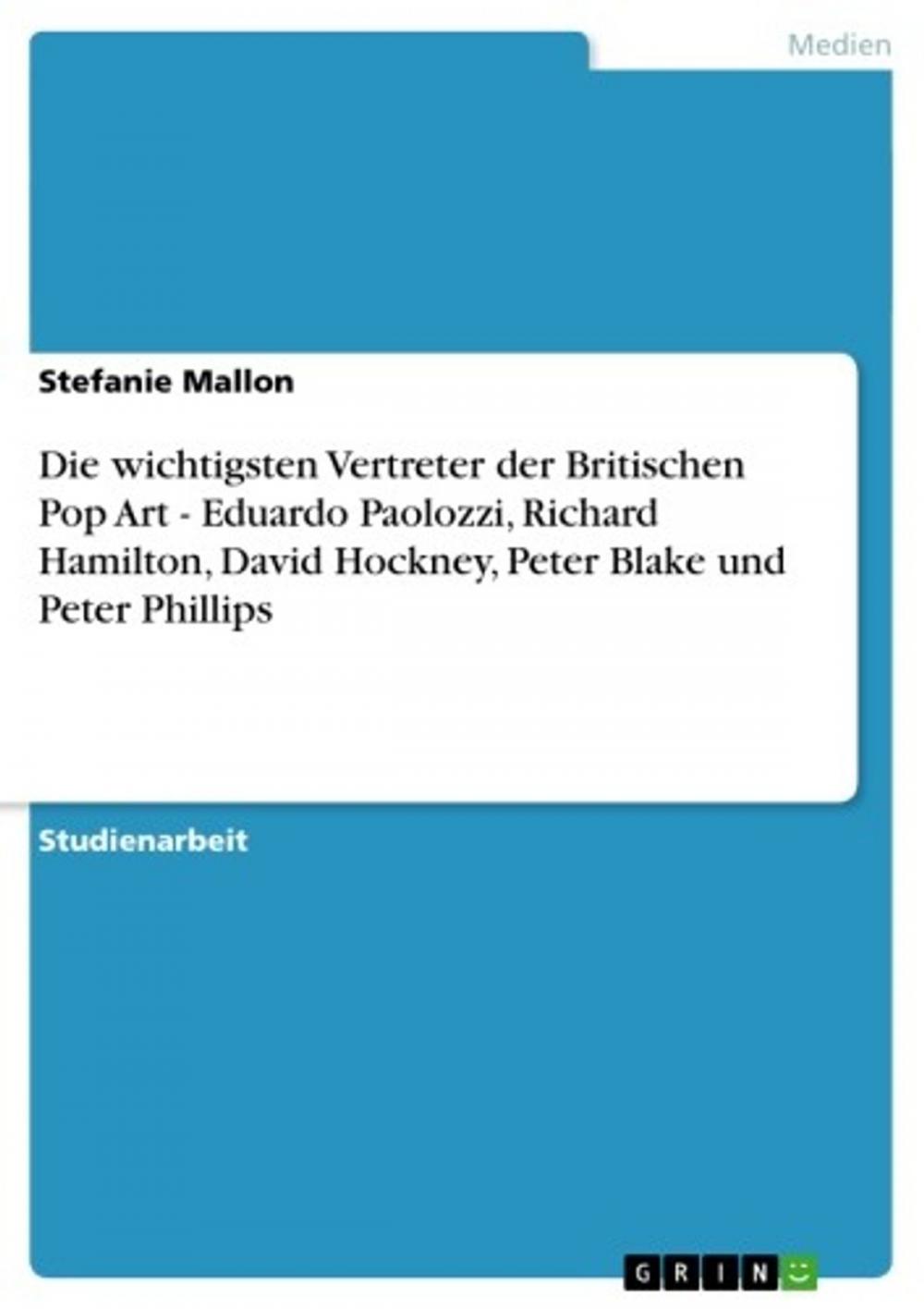 Medien

Stefanie Mallon

Die wichtigsten Vertreter der Britischen Pop Art - Eduardo Paolozzi, Richard Hamilton, David Hockney, Peter Blake und Peter Phillips

Studienarbeit

GRIN